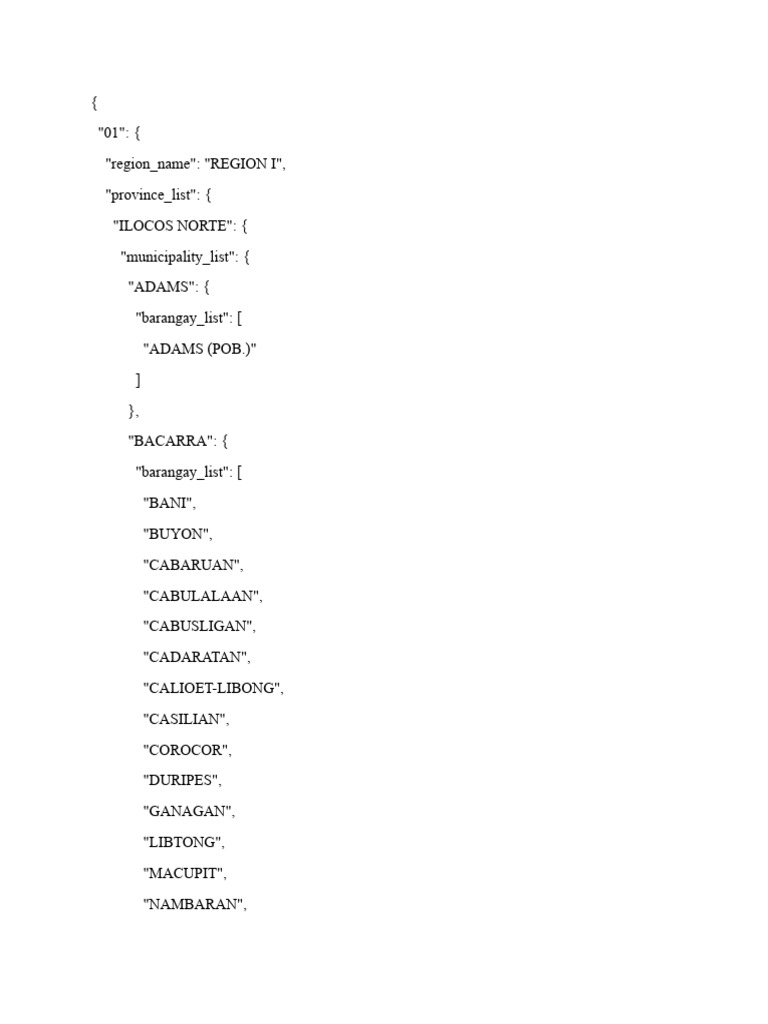 {
"01": {
"region_name": "REGION I",
"province_list": {
"ILOCOS NORTE": {
"municipality_list": {
"ADAMS": {
"barangay_list": [
"ADAMS (POB.)"
]
},
"BACARRA": {
"barangay_list": [
"BANI",
"BUYON",
"CABARUAN",
"CABULALAAN",
"CABUSLIGAN",
"CADARATAN",
"CALIOET-LIBONG",
"CASILIAN",
"COROCOR",
"DURIPES",
"GANAGAN",
"LIBTONG",
"MACUPIT",
"NAMBARAN",